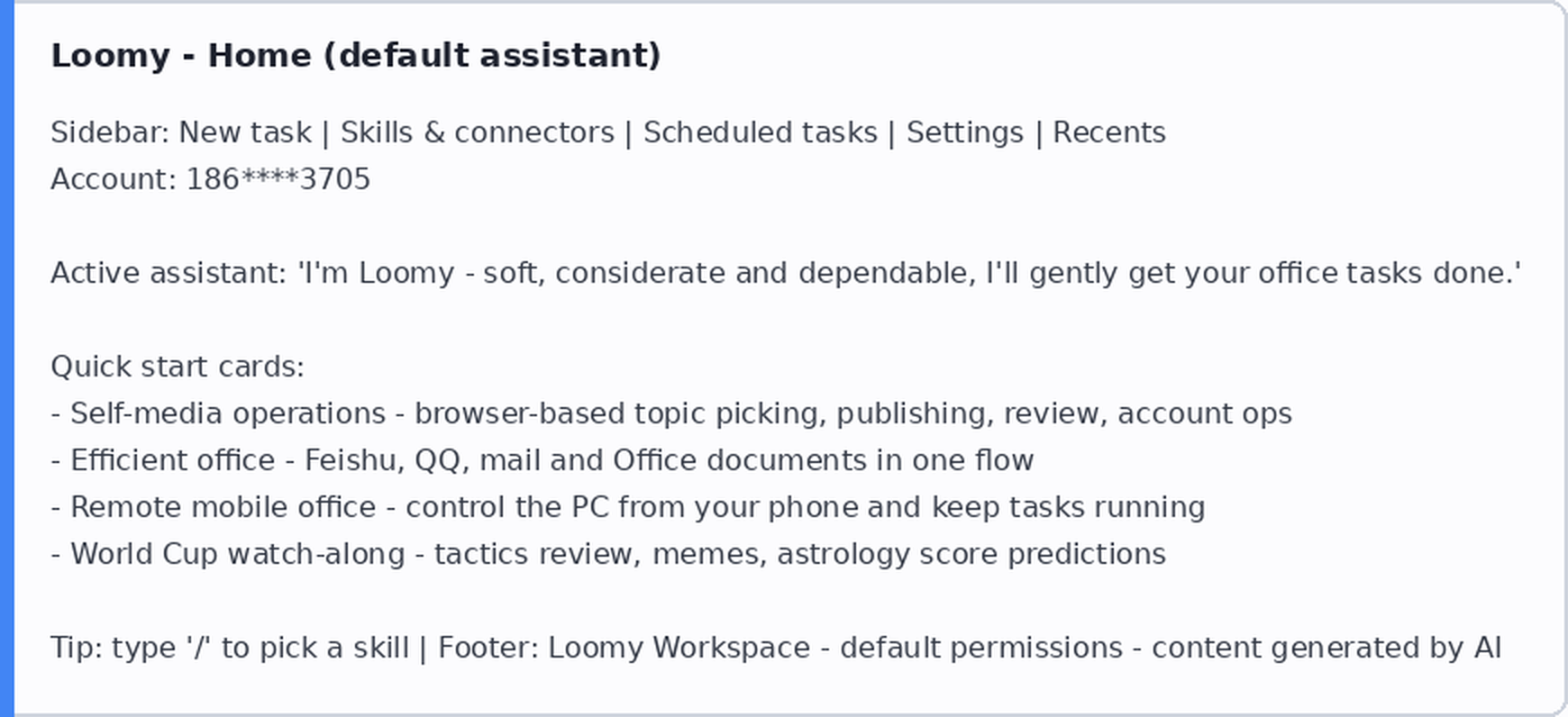 Loomy - Home (default assistant)

Sidebar: New task | Skills & connectors | Scheduled tasks | Settings | Recents
Account: 186****3705

Active assistant: 'I'm Loomy - soft, considerate and dependable, I'll gently get your office tasks done.'

Quick start cards:
- Self-media operations - browser-based topic picking, publishing, review, account ops
- Efficient office - Feishu, QQ, mail and Office documents in one flow
- Remote mobile office - control the PC from your phone and keep tasks running
- World Cup watch-along - tactics review, memes, astrology score predictions

Tip: type '/' to pick a skill | Footer: Loomy Workspace - default permissions - content generated by AI